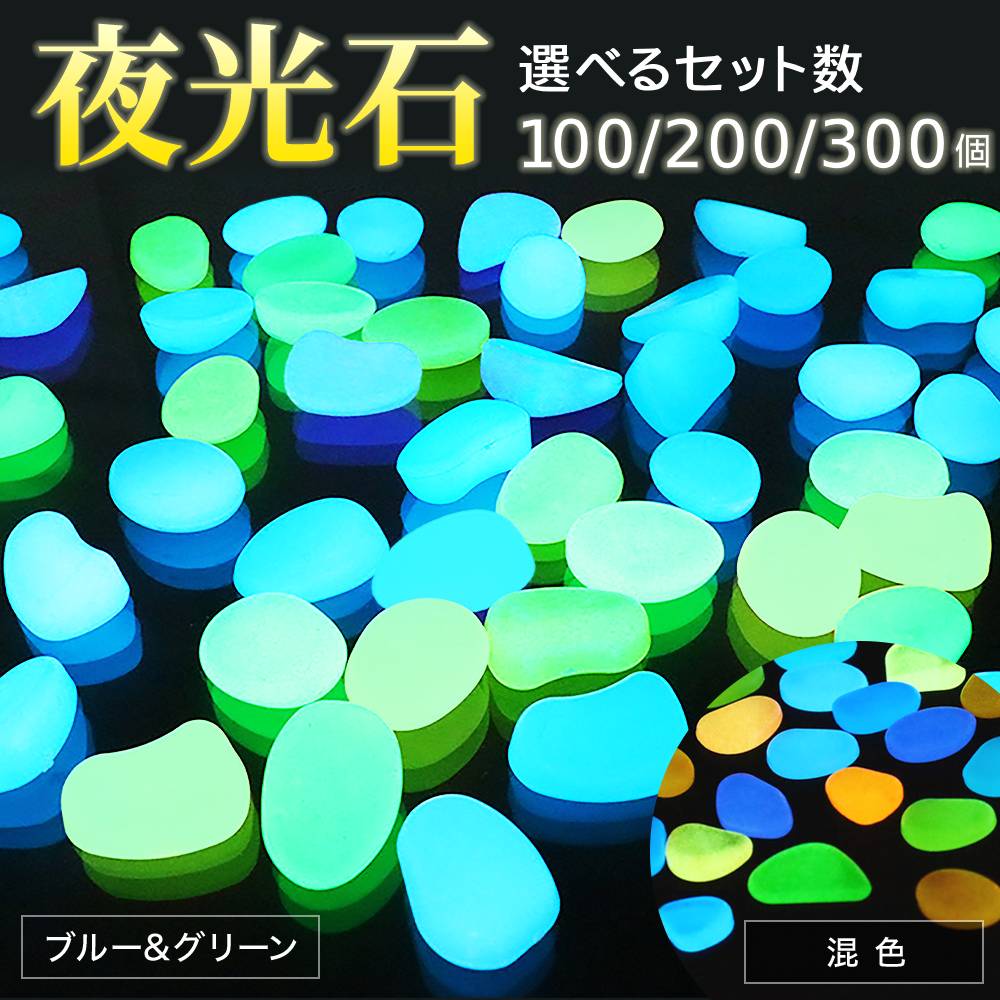 夜光石
選べるセット数
100/200/300個

ブルー&グリーン

混 色